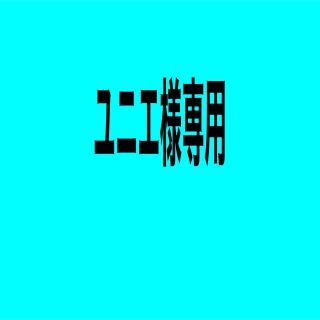 ユニエ様専用